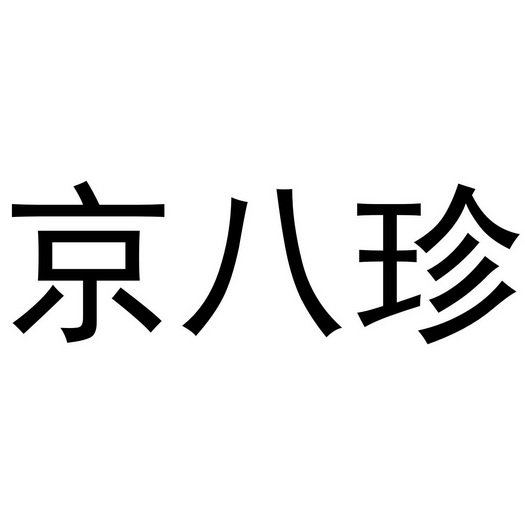 京八珍